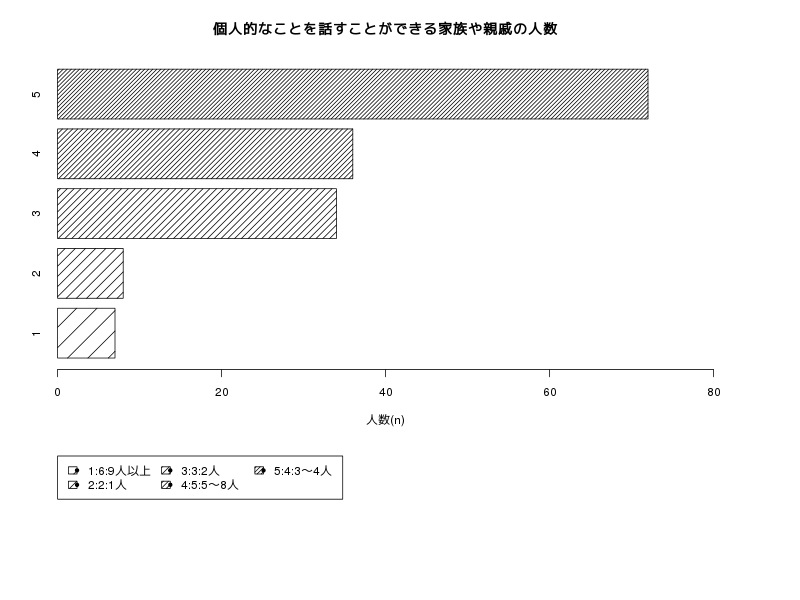 個人的なことを話すことができる家族や親戚の人数

5
4
3
2
1

0
20
40
60
80

人数(n)

1:6:9人以上
2:2:1人
3:3:2人
4:5:5〜8人
5:4:3〜4人